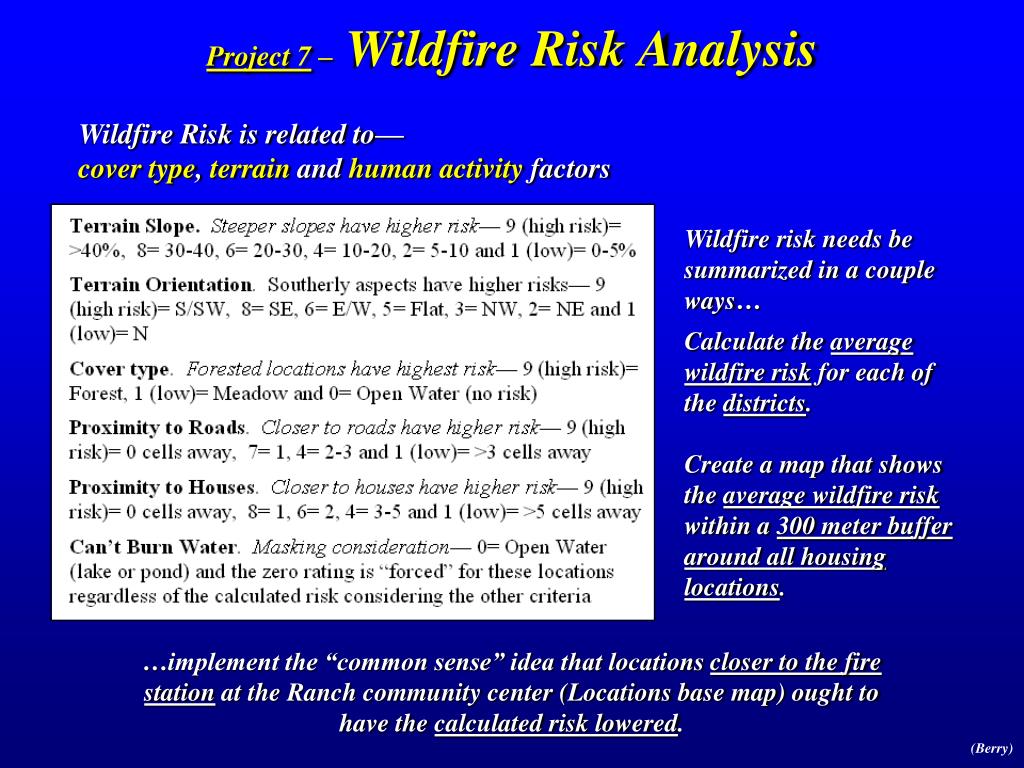 Project 7 – Wildfire Risk Analysis

Wildfire Risk is related to—
cover type, terrain and human activity factors

Terrain Slope. Steeper slopes have higher risk— 9 (high risk)= >40%, 8= 30-40, 6= 20-30, 4= 10-20, 2= 5-10 and 1 (low)= 0-5%

Terrain Orientation. Southerly aspects have higher risks— 9 (high risk)= S/SW, 8= SE, 6= E/W, 5= Flat, 3= NW, 2= NE and 1 (low)= N

Cover type. Forested locations have highest risk— 9 (high risk)= Forest, 1 (low)= Meadow and 0= Open Water (no risk)

Proximity to Roads. Closer to roads have higher risk— 9 (high risk)= 0 cells away, 7= 1, 4= 2-3 and 1 (low)= >3 cells away

Proximity to Houses. Closer to houses have higher risk— 9 (high risk)= 0 cells away, 8= 1, 6= 2, 4= 3-5 and 1 (low)= >5 cells away

Can't Burn Water. Masking consideration— 0= Open Water (lake or pond) and the zero rating is "forced" for these locations regardless of the calculated risk considering the other criteria

Wildfire risk needs be summarized in a couple ways…

Calculate the average wildfire risk for each of the districts.

Create a map that shows the average wildfire risk within a 300 meter buffer around all housing locations.

…implement the "common sense" idea that locations closer to the fire station at the Ranch community center (Locations base map) ought to have the calculated risk lowered.

(Berry)